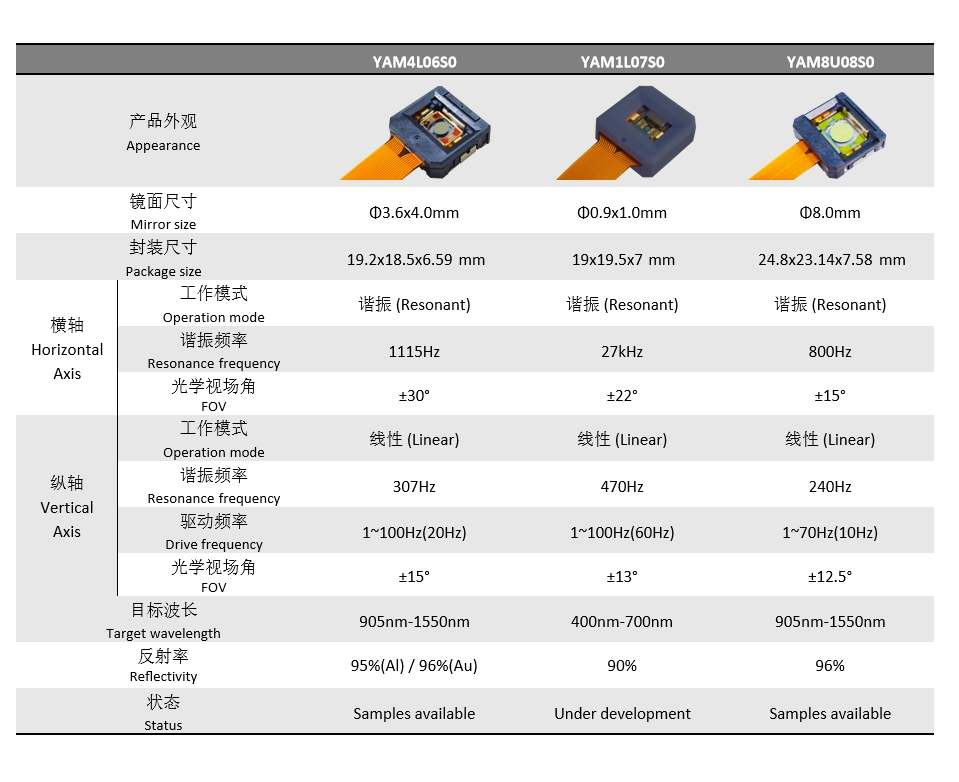 | | | YAM4L06S0 | YAM1L07S0 | YAM8U08S0 |
|---|---|---|---|---|
| | 产品外观 Appearance | | | |
| | 镜面尺寸 Mirror size | Φ3.6x4.0mm | Φ0.9x1.0mm | Φ8.0mm |
| | 封装尺寸 Package size | 19.2x18.5x6.59 mm | 19x19.5x7 mm | 24.8x23.14x7.58 mm |
| 横轴 Horizontal Axis | 工作模式 Operation mode | 谐振 (Resonant) | 谐振 (Resonant) | 谐振 (Resonant) |
| | 谐振频率 Resonance frequency | 1115Hz | 27kHz | 800Hz |
| | 光学视场角 FOV | ±30° | ±22° | ±15° |
| 纵轴 Vertical Axis | 工作模式 Operation mode | 线性 (Linear) | 线性 (Linear) | 线性 (Linear) |
| | 谐振频率 Resonance frequency | 307Hz | 470Hz | 240Hz |
| | 驱动频率 Drive frequency | 1~100Hz(20Hz) | 1~100Hz(60Hz) | 1~70Hz(10Hz) |
| | 光学视场角 FOV | ±15° | ±13° | ±12.5° |
| | 目标波长 Target wavelength | 905nm-1550nm | 400nm-700nm | 905nm-1550nm |
| | 反射率 Reflectivity | 95%(Al) / 96%(Au) | 90% | 96% |
| | 状态 Status | Samples available | Under development | Samples available |